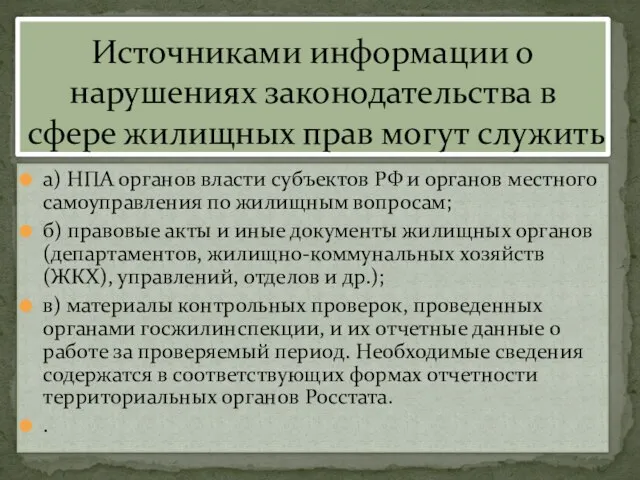 Источниками информации о нарушениях законодательства в сфере жилищных прав могут служить

а) НПА органов власти субъектов РФ и органов местного самоуправления по жилищным вопросам;

б) правовые акты и иные документы жилищных органов (департаментов, жилищно-коммунальных хозяйств (ЖКХ), управлений, отделов и др.);

в) материалы контрольных проверок, проведенных органами госжилинспекции, и их отчетные данные о работе за проверяемый период. Необходимые сведения содержатся в соответствующих формах отчетности территориальных органов Росстата.

.